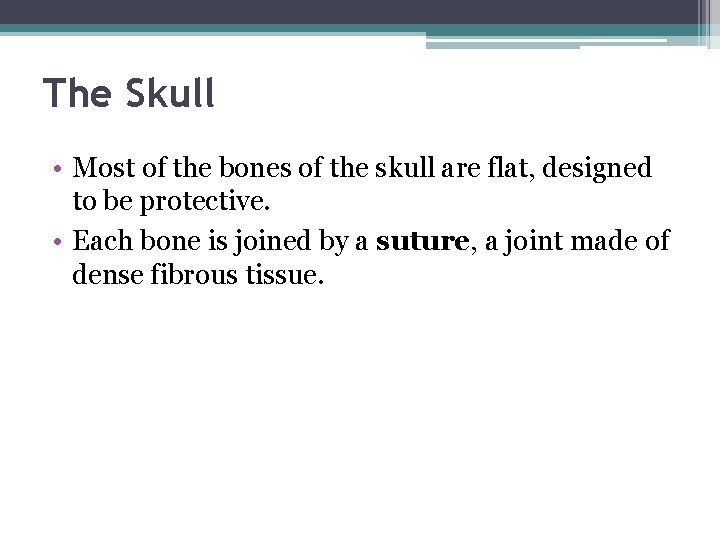 The Skull

• Most of the bones of the skull are flat, designed to be protective.
• Each bone is joined by a suture, a joint made of dense fibrous tissue.